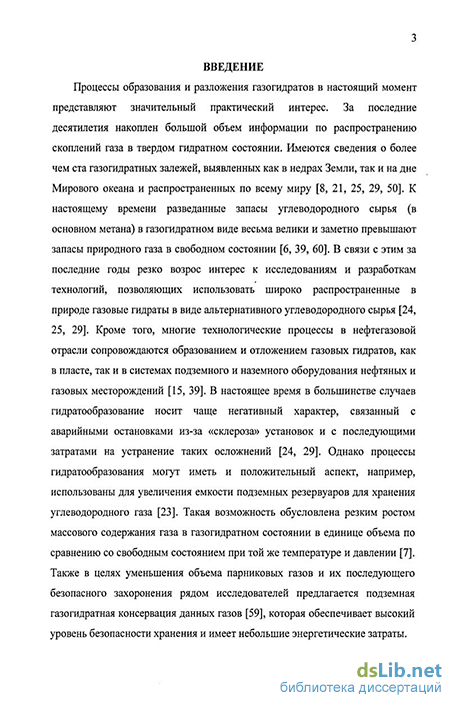 3

ВВЕДЕНИЕ

Процессы образования и разложения газогидратов в настоящий момент представляют значительный практический интерес. За последние десятилетия накоплен большой объем информации по распространению скоплений газа в твердом гидратном состоянии. Имеются сведения о более чем ста газогидратных залежей, выявленных как в недрах Земли, так и на дне Мирового океана и распространенных по всему миру [8, 21, 25, 29, 50]. К настоящему времени разведанные запасы углеводородного сырья (в основном метана) в газогидратном виде весьма велики и заметно превышают запасы природного газа в свободном состоянии [6, 39, 60]. В связи с этим за последние годы резко возрос интерес к исследованиям и разработкам технологий, позволяющих использовать широко распространенные в природе газовые гидраты в виде альтернативного углеводородного сырья [24, 25, 29]. Кроме того, многие технологические процессы в нефтегазовой отрасли сопровождаются образованием и отложением газовых гидратов, как в пласте, так и в системах подземного и наземного оборудования нефтяных и газовых месторождений [15, 39]. В настоящее время в большинстве случаев гидратообразование носит чаще негативный характер, связанный с аварийными остановками из-за «склероза» установок и с последующими затратами на устранение таких осложнений [24, 29]. Однако процессы гидратообразования могут иметь и положительный аспект, например, использованы для увеличения емкости подземных резервуаров для хранения углеводородного газа [23]. Такая возможность обусловлена резким ростом массового содержания газа в газогидратном состоянии в единице объема по сравнению со свободным состоянием при той же температуре и давлении [7]. Также в целях уменьшения объема парниковых газов и их последующего безопасного захоронения рядом исследователей предлагается подземная газогидратная консервация данных газов [59], которая обеспечивает высокий уровень безопасности хранения и имеет небольшие энергетические затраты.

dsLib.net
библиотека диссертаций